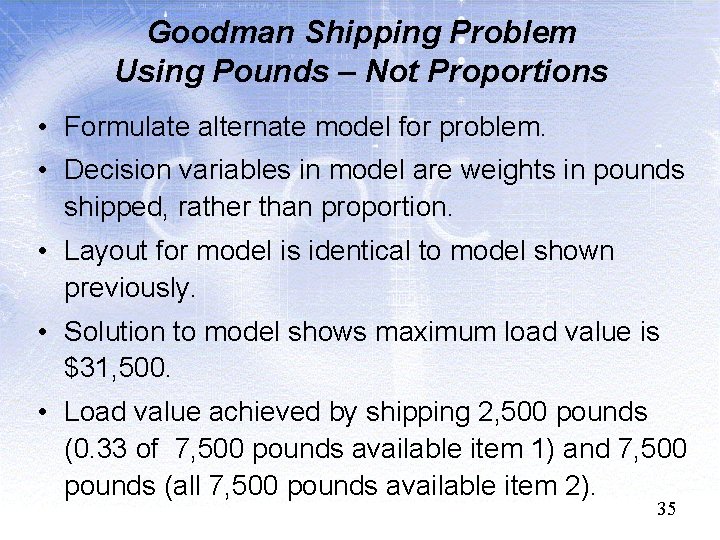 Goodman Shipping Problem
Using Pounds – Not Proportions

• Formulate alternate model for problem.

• Decision variables in model are weights in pounds shipped, rather than proportion.

• Layout for model is identical to model shown previously.

• Solution to model shows maximum load value is $31,500.

• Load value achieved by shipping 2,500 pounds (0.33 of 7,500 pounds available item 1) and 7,500 pounds (all 7,500 pounds available item 2).

35